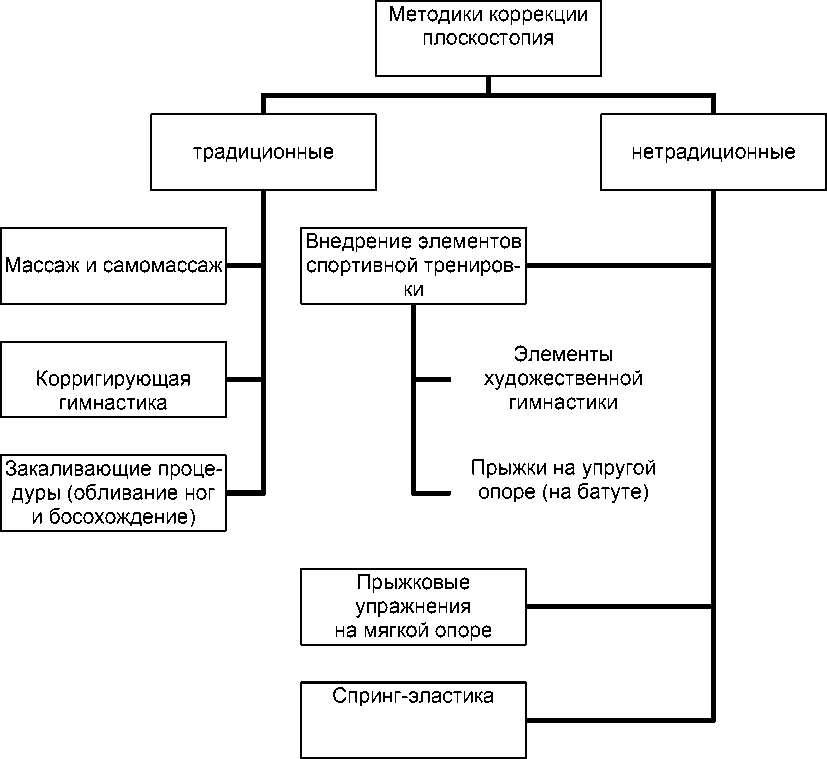 Методики коррекции плоскостопия

традиционные

нетрадиционные

Массаж и самомассаж

Корригирующая гимнастика

Закаливающие процедуры (обливание ног и босохождение)

Внедрение элементов спортивной тренировки

Элементы художественной гимнастики

Прыжки на упругой опоре (на батуте)

Прыжковые упражнения на мягкой опоре

Спринг-эластика